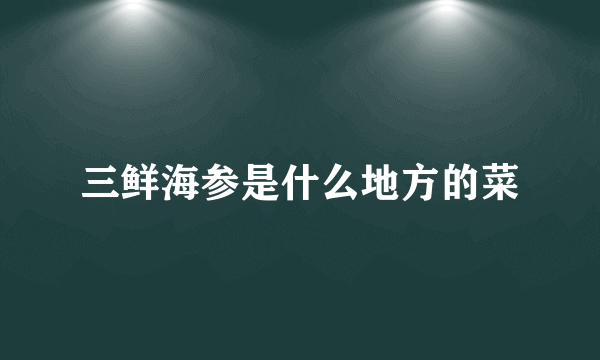 三鲜海参是什么地方的菜